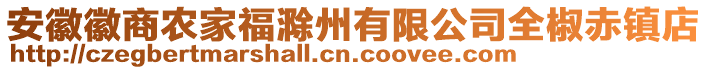 安徽徽商农家福滁州有限公司全椒赤镇店
http://czegbertmarshall.cn.coovee.com